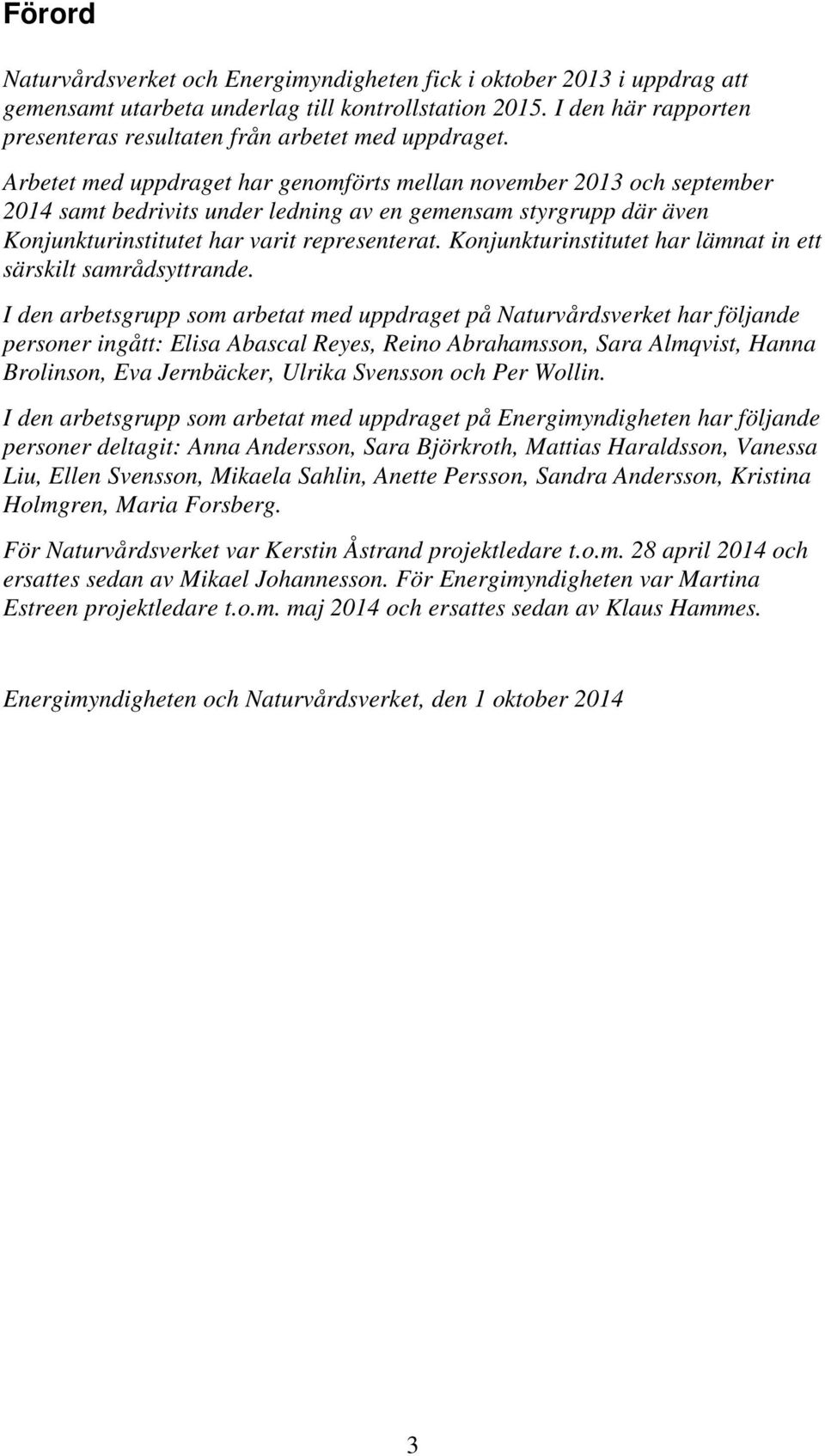 Förord

Naturvårdsverket och Energimyndigheten fick i oktober 2013 i uppdrag att gemensamt utarbeta underlag till kontrollstation 2015. I den här rapporten presenteras resultaten från arbetet med uppdraget.

Arbetet med uppdraget har genomförts mellan november 2013 och september 2014 samt bedrivits under ledning av en gemensam styrgrupp där även Konjunkturinstitutet har varit representerat. Konjunkturinstitutet har lämnat in ett särskilt samrådsyttrande.

I den arbetsgrupp som arbetat med uppdraget på Naturvårdsverket har följande personer ingått: Elisa Abascal Reyes, Reino Abrahamsson, Sara Almqvist, Hanna Brolinson, Eva Jernbäcker, Ulrika Svensson och Per Wollin.

I den arbetsgrupp som arbetat med uppdraget på Energimyndigheten har följande personer deltagit: Anna Andersson, Sara Björkroth, Mattias Haraldsson, Vanessa Liu, Ellen Svensson, Mikaela Sahlin, Anette Persson, Sandra Andersson, Kristina Holmgren, Maria Forsberg.

För Naturvårdsverket var Kerstin Åstrand projektledare t.o.m. 28 april 2014 och ersattes sedan av Mikael Johannesson. För Energimyndigheten var Martina Estreen projektledare t.o.m. maj 2014 och ersattes sedan av Klaus Hammes.

Energimyndigheten och Naturvårdsverket, den 1 oktober 2014

3